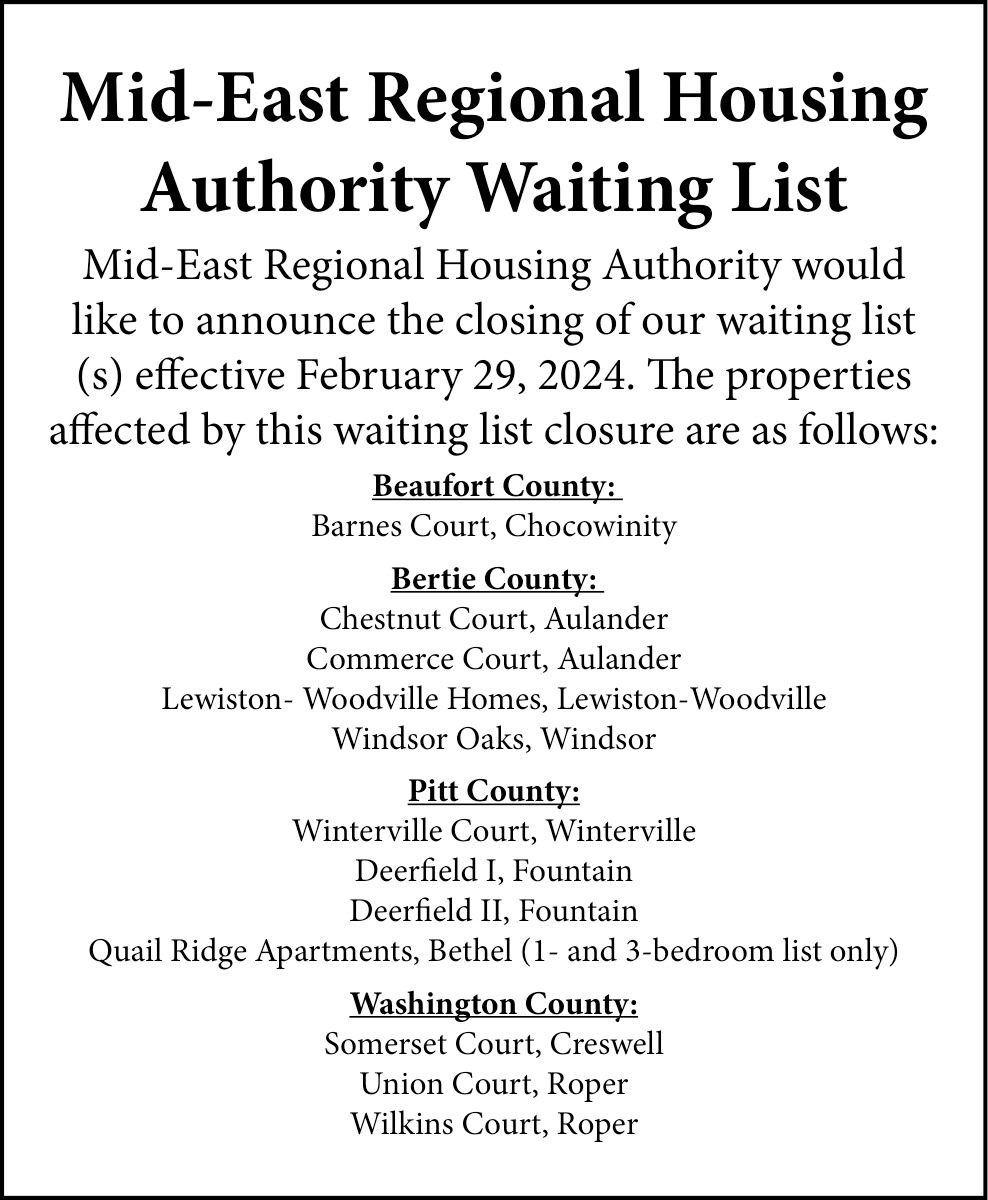 Mid-East Regional Housing Authority Waiting List

Mid-East Regional Housing Authority would like to announce the closing of our waiting list (s) effective February 29, 2024. The properties affected by this waiting list closure are as follows:

Beaufort County:
Barnes Court, Chocowinity

Bertie County:
Chestnut Court, Aulander
Commerce Court, Aulander
Lewiston- Woodville Homes, Lewiston-Woodville
Windsor Oaks, Windsor

Pitt County:
Winterville Court, Winterville
Deerfield I, Fountain
Deerfield II, Fountain
Quail Ridge Apartments, Bethel (1- and 3-bedroom list only)

Washington County:
Somerset Court, Creswell
Union Court, Roper
Wilkins Court, Roper